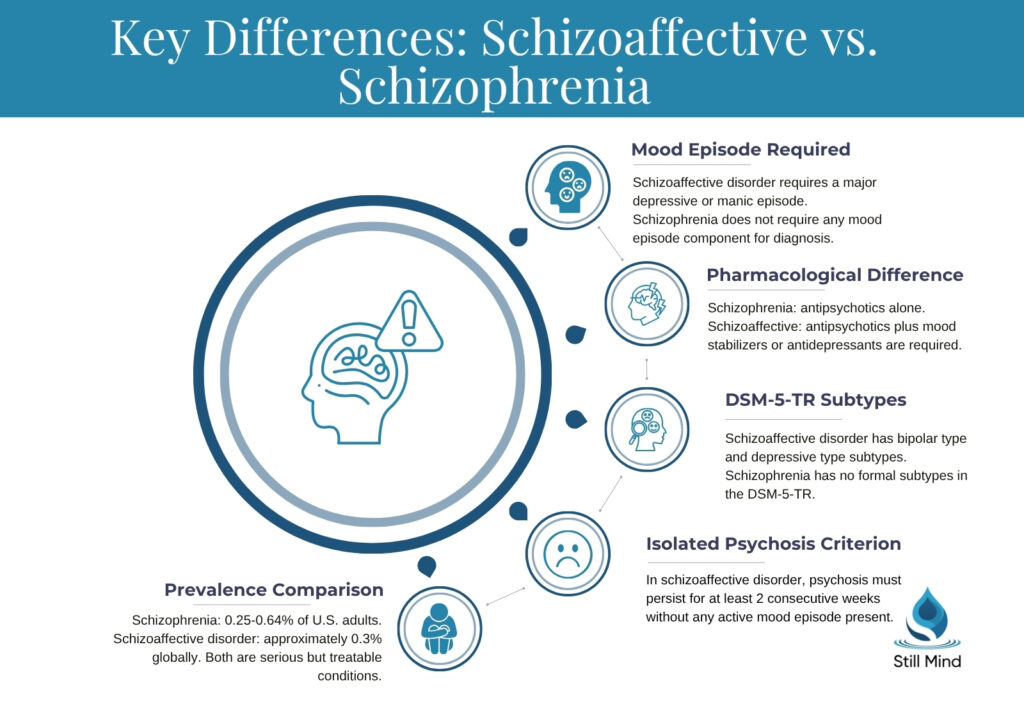 Key Differences: Schizoaffective vs. Schizophrenia

Mood Episode Required

Schizoaffective disorder requires a major depressive or manic episode. Schizophrenia does not require any mood episode component for diagnosis.

Pharmacological Difference

Schizophrenia: antipsychotics alone. Schizoaffective: antipsychotics plus mood stabilizers or antidepressants are required.

DSM-5-TR Subtypes

Schizoaffective disorder has bipolar type and depressive type subtypes. Schizophrenia has no formal subtypes in the DSM-5-TR.

Isolated Psychosis Criterion

In schizoaffective disorder, psychosis must persist for at least 2 consecutive weeks without any active mood episode present.

Prevalence Comparison

Schizophrenia: 0.25-0.64% of U.S. adults. Schizoaffective disorder: approximately 0.3% globally. Both are serious but treatable conditions.

Still Mind